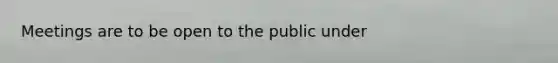 Meetings are to be open to the public under